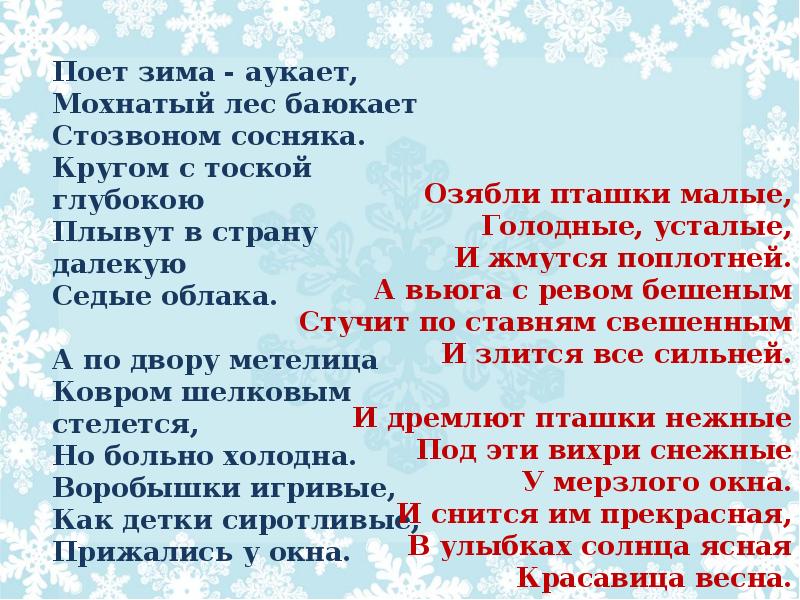 Поет зима - аукает,
Мохнатый лес баюкает
Стозвоном сосняка.
Кругом с тоской глубокою
Плывут в страну далекую
Седые облака.

А по двору метелица
Ковром шелковым стелется,
Но больно холодна.
Воробышки игривые,
Как детки сиротливые,
Прижались у окна.

Озябли пташки малые,
Голодные, усталые,
И жмутся поплотней.
А вьюга с ревом бешеным
Стучит по ставням свешенным
И злится все сильней.

И дремлют пташки нежные
Под эти вихри снежные
У мерзлого окна.
И снится им прекрасная,
В улыбках солнца ясная
Красавица весна.